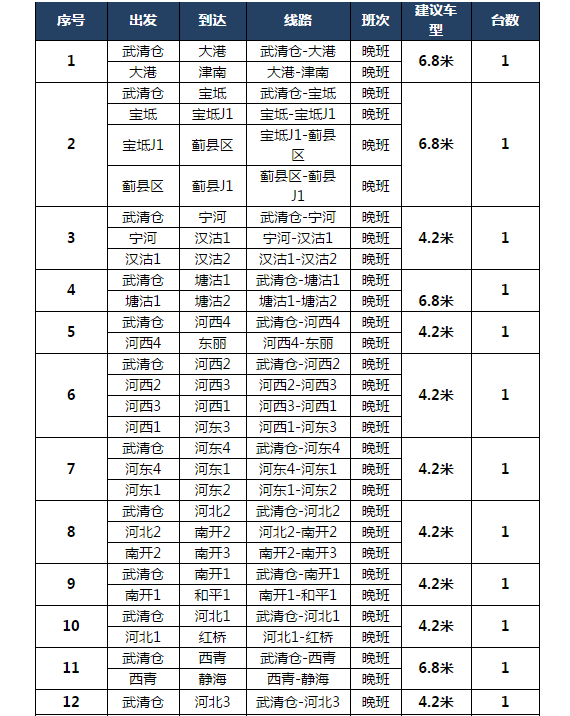 | 序号 | 出发 | 到达 | 线路 | 班次 | 建议车型 | 台数 |
|---|---|---|---|---|---|---|
| 1 | 武清仓 | 大港 | 武清仓-大港 | 晚班 | 6.8米 | 1 |
| | 大港 | 津南 | 大港-津南 | 晚班 | | |
| 2 | 武清仓 | 宝坻 | 武清仓-宝坻 | 晚班 | 6.8米 | 1 |
| | 宝坻 | 宝坻J1 | 宝坻-宝坻J1 | 晚班 | | |
| | 宝坻J1 | 蓟县区 | 宝坻J1-蓟县区 | 晚班 | | |
| | 蓟县区 | 蓟县J1 | 蓟县区-蓟县J1 | 晚班 | | |
| 3 | 武清仓 | 宁河 | 武清仓-宁河 | 晚班 | 4.2米 | 1 |
| | 宁河 | 汉沽1 | 宁河-汉沽1 | 晚班 | | |
| | 汉沽1 | 汉沽2 | 汉沽1-汉沽2 | 晚班 | | |
| 4 | 武清仓 | 塘沽1 | 武清仓-塘沽1 | 晚班 | 6.8米 | 1 |
| | 塘沽1 | 塘沽2 | 塘沽1-塘沽2 | 晚班 | | |
| 5 | 武清仓 | 河西4 | 武清仓-河西4 | 晚班 | 4.2米 | 1 |
| | 河西4 | 东丽 | 河西4-东丽 | 晚班 | | |
| 6 | 武清仓 | 河西2 | 武清仓-河西2 | 晚班 | 4.2米 | 1 |
| | 河西2 | 河西3 | 河西2-河西3 | 晚班 | | |
| | 河西3 | 河西1 | 河西3-河西1 | 晚班 | | |
| | 河西1 | 河东3 | 河西1-河东3 | 晚班 | | |
| 7 | 武清仓 | 河东4 | 武清仓-河东4 | 晚班 | 4.2米 | 1 |
| | 河东4 | 河东1 | 河东4-河东1 | 晚班 | | |
| | 河东1 | 河东2 | 河东1-河东2 | 晚班 | | |
| 8 | 武清仓 | 河北2 | 武清仓-河北2 | 晚班 | 4.2米 | 1 |
| | 河北2 | 南开2 | 河北2-南开2 | 晚班 | | |
| | 南开2 | 南开3 | 南开2-南开3 | 晚班 | | |
| 9 | 武清仓 | 南开1 | 武清仓-南开1 | 晚班 | 4.2米 | 1 |
| | 南开1 | 和平1 | 南开1-和平1 | 晚班 | | |
| 10 | 武清仓 | 河北1 | 武清仓-河北1 | 晚班 | 4.2米 | 1 |
| | 河北1 | 红桥 | 河北1-红桥 | 晚班 | | |
| 11 | 武清仓 | 西青 | 武清仓-西青 | 晚班 | 6.8米 | 1 |
| | 西青 | 静海 | 西青-静海 | 晚班 | | |
| 12 | 武清仓 | 河北3 | 武清仓-河北3 | 晚班 | 4.2米 | 1 |